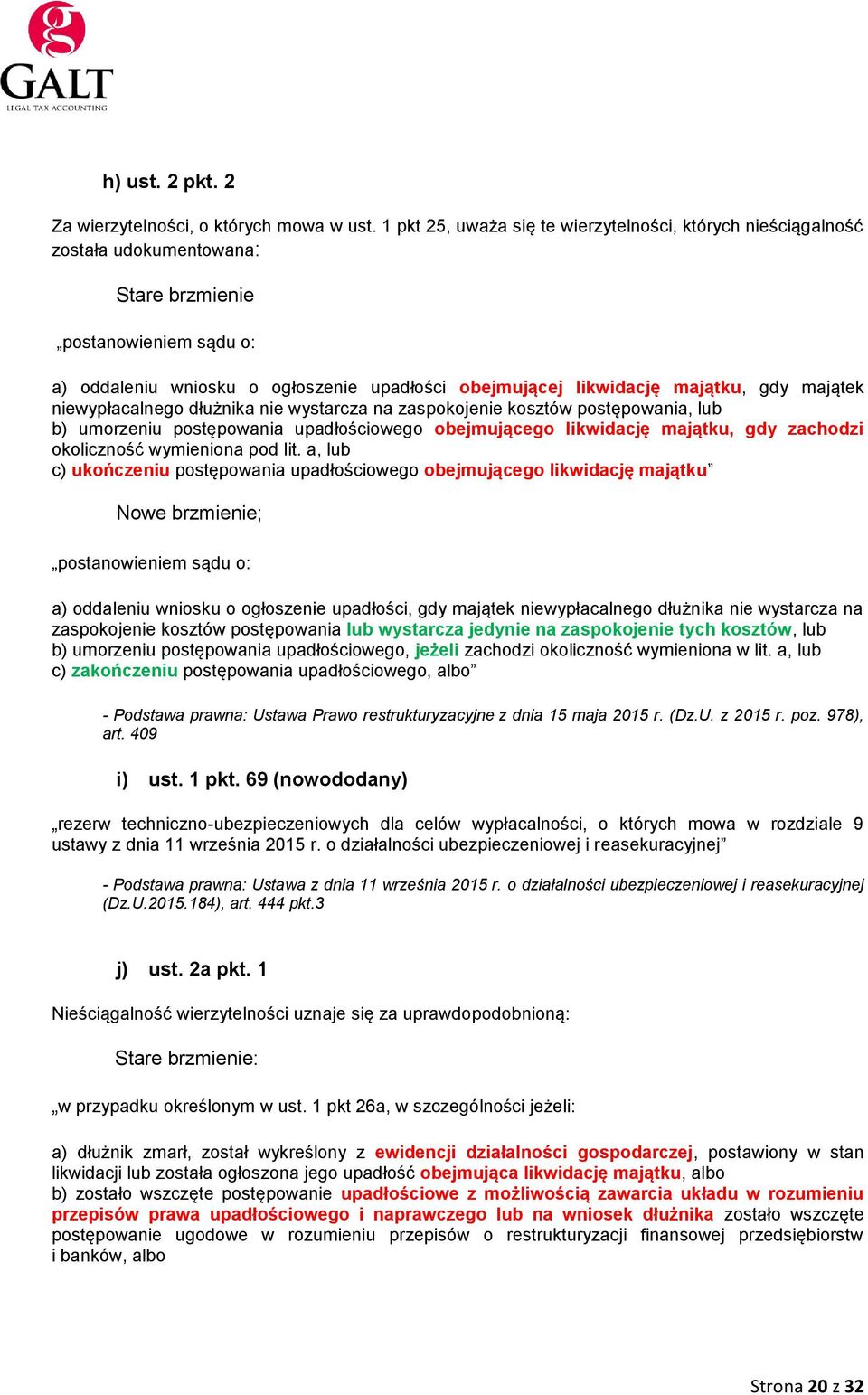 g
GALT
LEGAL TAX ACCOUNTING

h) ust. 2 pkt. 2

Za wierzytelności, o których mowa w ust. 1 pkt 25, uważa się te wierzytelności, których nieściągalność została udokumentowana:

Stare brzmienie

„postanowieniem sądu o:

a) oddaleniu wniosku o ogłoszenie upadłości obejmującej likwidację majątku, gdy majątek niewypłacalnego dłużnika nie wystarcza na zaspokojenie kosztów postępowania, lub
b) umorzeniu postępowania upadłościowego obejmującego likwidację majątku, gdy zachodzi okoliczność wymieniona pod lit. a, lub
c) ukończeniu postępowania upadłościowego obejmującego likwidację majątku”

Nowe brzmienie;

„postanowieniem sądu o:

a) oddaleniu wniosku o ogłoszenie upadłości, gdy majątek niewypłacalnego dłużnika nie wystarcza na zaspokojenie kosztów postępowania lub wystarcza jedynie na zaspokojenie tych kosztów, lub
b) umorzeniu postępowania upadłościowego, jeżeli zachodzi okoliczność wymieniona w lit. a, lub
c) zakończeniu postępowania upadłościowego, albo”

- Podstawa prawna: Ustawa Prawo restrukturyzacyjne z dnia 15 maja 2015 r. (Dz.U. z 2015 r. poz. 978), art. 409

i) ust. 1 pkt. 69 (nowododany)

„rezerw techniczno-ubezpieczeniowych dla celów wypłacalności, o których mowa w rozdziale 9 ustawy z dnia 11 września 2015 r. o działalności ubezpieczeniowej i reasekuracyjnej”

- Podstawa prawna: Ustawa z dnia 11 września 2015 r. o działalności ubezpieczeniowej i reasekuracyjnej (Dz.U.2015.184), art. 444 pkt.3

j) ust. 2a pkt. 1

Nieściągalność wierzytelności uznaje się za uprawdopodobnioną:

Stare brzmienie:

„w przypadku określonym w ust. 1 pkt 26a, w szczególności jeżeli:

a) dłużnik zmarł, został wykreślony z ewidencji działalności gospodarczej, postawiony w stan likwidacji lub została ogłoszona jego upadłość obejmująca likwidację majątku, albo
b) zostało wszczęte postępowanie upadłościowe z możliwością zawarcia układu w rozumieniu przepisów prawa upadłościowego i naprawczego lub na wniosek dłużnika zostało wszczęte postępowanie ugodowe w rozumieniu przepisów o restrukturyzacji finansowej przedsiębiorstw i banków, albo

Strona 20 z 32